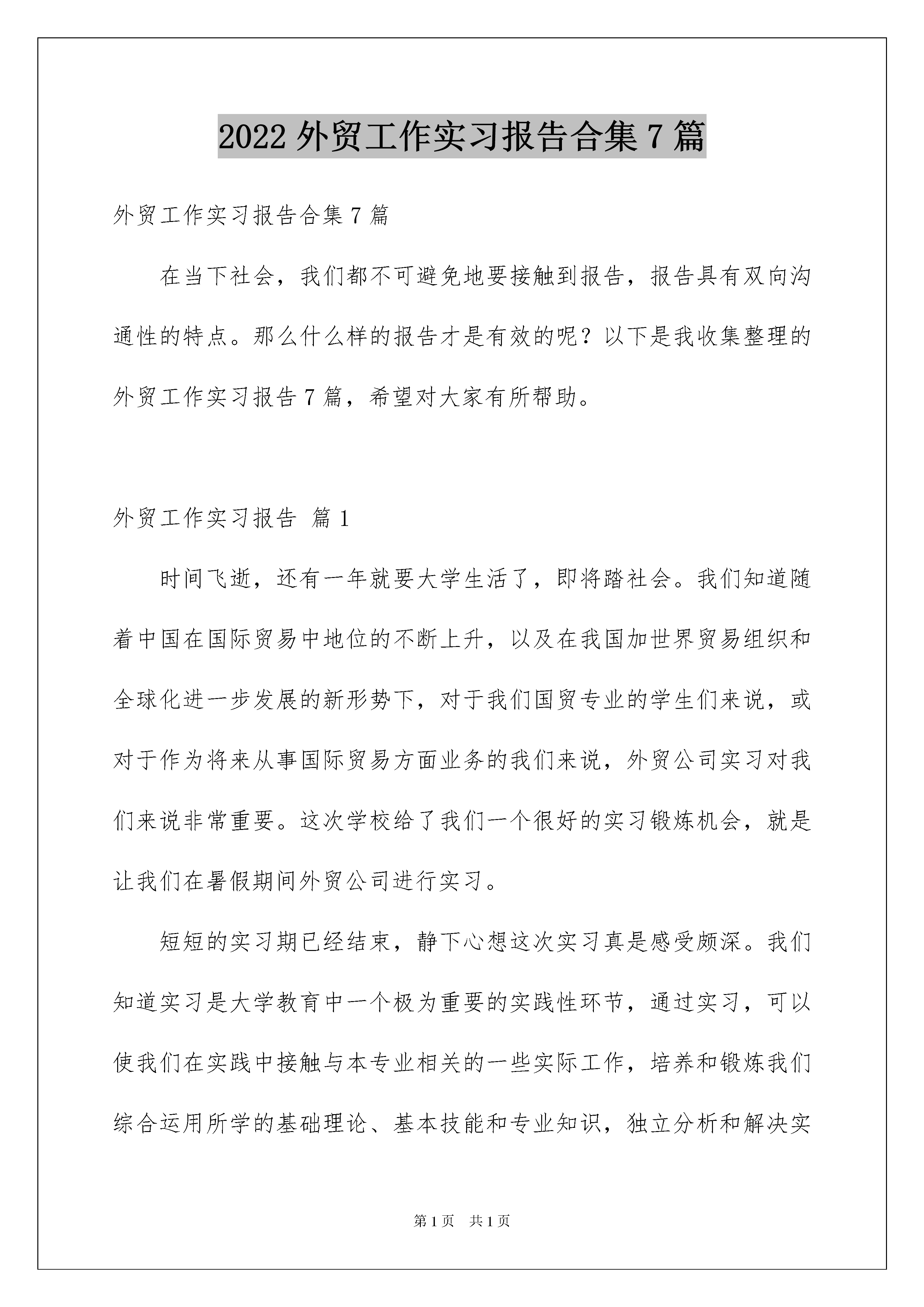 2022 外贸工作实习报告合集 7 篇

外贸工作实习报告合集 7 篇

在当下社会，我们都不可避免地要接触到报告，报告具有双向沟通性的特点。那么什么样的报告才是有效的呢？以下是我收集整理的外贸工作实习报告 7 篇，希望对大家有所帮助。

外贸工作实习报告 篇 1

时间飞逝，还有一年就要大学生活了，即将踏社会。我们知道随着中国在国际贸易中地位的不断上升，以及在我国加世界贸易组织和全球化进一步发展的新形势下，对于我们国贸专业的学生们来说，或对于作为将来从事国际贸易方面业务的我们来说，外贸公司实习对我们来说非常重要。这次学校给了我们一个很好的实习锻炼机会，就是让我们在暑假期间外贸公司进行实习。

短短的实习期已经结束，静下心想这次实习真是感受颇深。我们知道实习是大学教育中一个极为重要的实践性环节，通过实习，可以使我们在实践中接触与本专业相关的一些实际工作，培养和锻炼我们综合运用所学的基础理论、基本技能和专业知识，独立分析和解决实

第 1 页 共 1 页